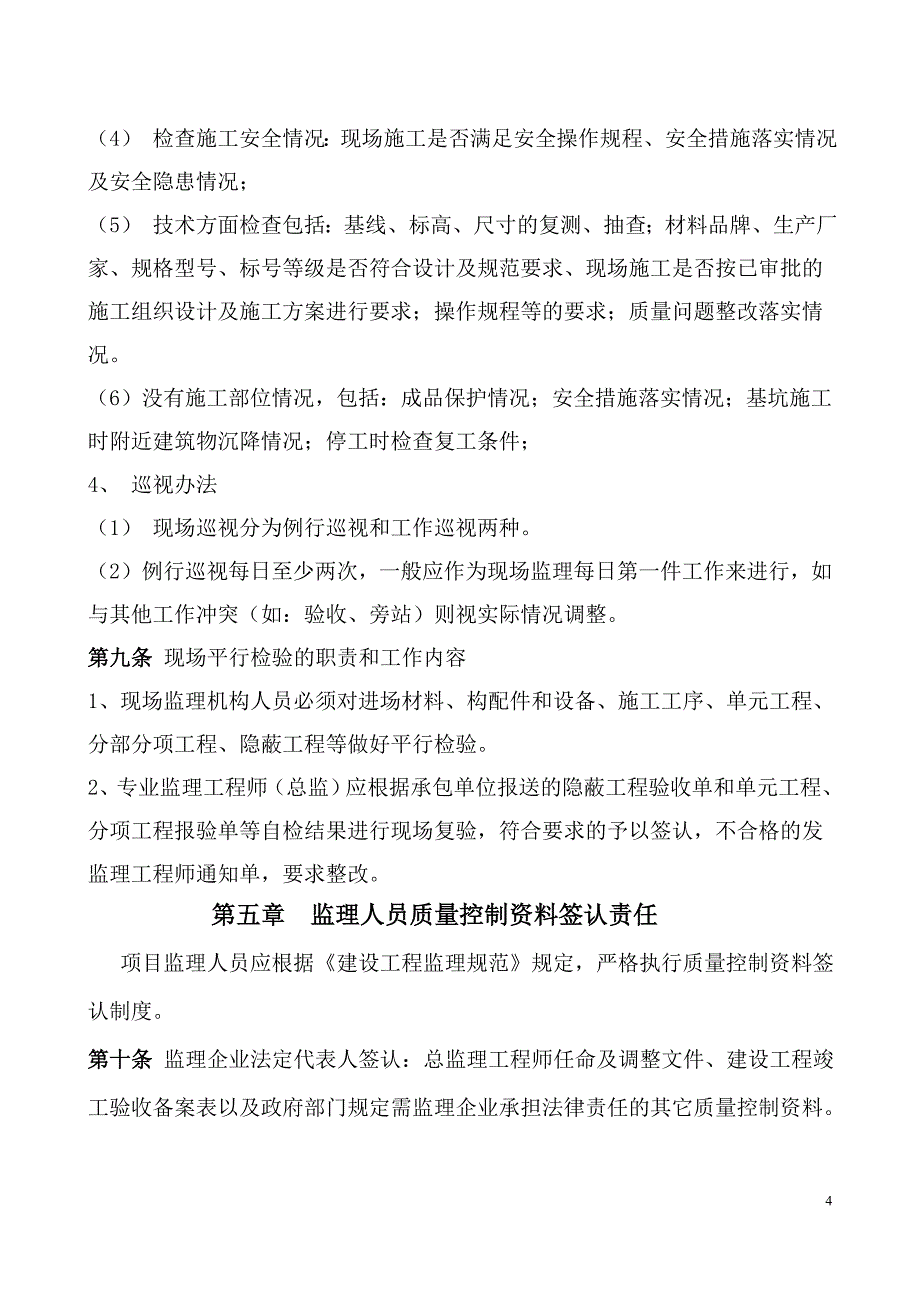 （4） 检查施工安全情况：现场施工是否满足安全操作规程、安全措施落实情况及安全隐患情况；

（5） 技术方面检查包括：基线、标高、尺寸的复测、抽查；材料品牌、生产厂家、规格型号、标号等级是否符合设计及规范要求、现场施工是否按已审批的施工组织设计及施工方案进行要求；操作规程等的要求；质量问题整改落实情况。

（6）没有施工部位情况，包括：成品保护情况；安全措施落实情况；基坑施工时附近建筑物沉降情况；停工时检查复工条件；

4、 巡视办法

（1） 现场巡视分为例行巡视和工作巡视两种。

（2）例行巡视每日至少两次，一般应作为现场监理每日第一件工作来进行，如与其他工作冲突（如：验收、旁站）则视实际情况调整。

第九条 现场平行检验的职责和工作内容

1、现场监理机构人员必须对进场材料、构配件和设备、施工工序、单元工程、分部分项工程、隐蔽工程等做好平行检验。

2、专业监理工程师（总监）应根据承包单位报送的隐蔽工程验收单和单元工程、分项工程报验单等自检结果进行现场复验，符合要求的予以签认，不合格的发监理工程师通知单，要求整改。

第五章 监理人员质量控制资料签认责任

项目监理人员应根据《建设工程监理规范》规定，严格执行质量控制资料签认制度。

第十条 监理企业法定代表人签认：总监理工程师任命及调整文件、建设工程竣工验收备案表以及政府部门规定需监理企业承担法律责任的其它质量控制资料。

4